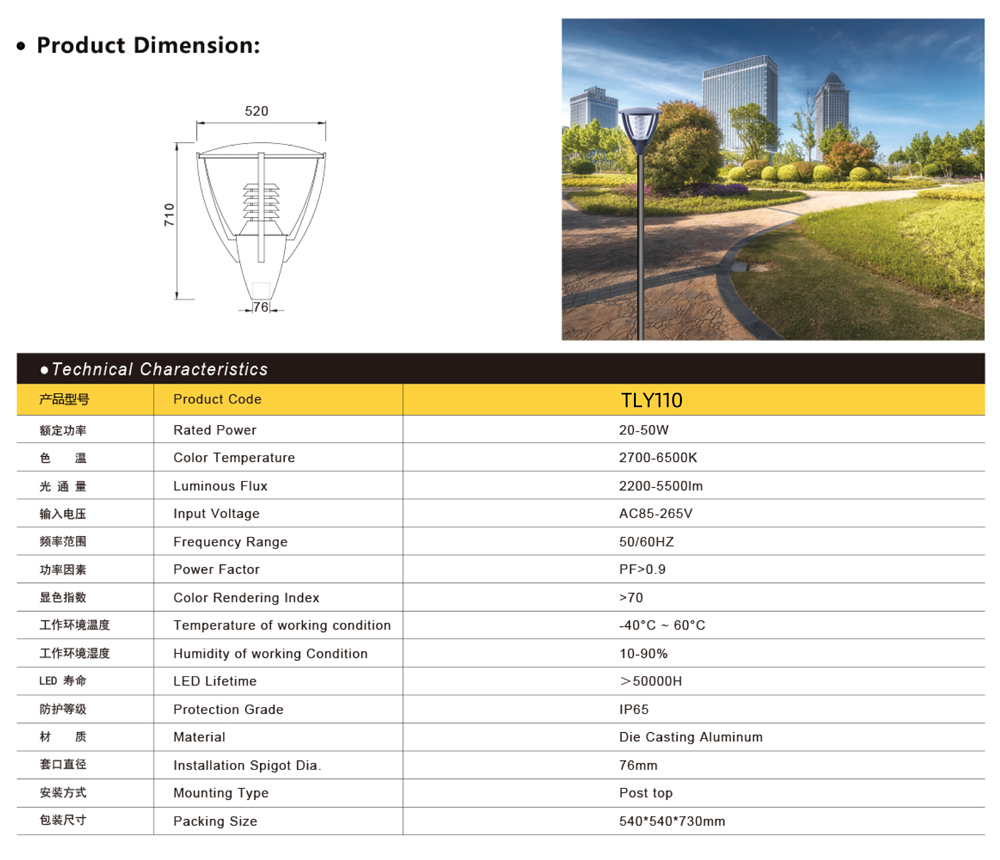 • Product Dimension:

520

710

76

●Technical Characteristics

| 产品型号 | Product Code | TLY110 |
|---|---|---|
| 额定功率 | Rated Power | 20-50W |
| 色 温 | Color Temperature | 2700-6500K |
| 光 通 量 | Luminous Flux | 2200-5500lm |
| 输入电压 | Input Voltage | AC85-265V |
| 频率范围 | Frequency Range | 50/60HZ |
| 功率因素 | Power Factor | PF>0.9 |
| 显色指数 | Color Rendering Index | >70 |
| 工作环境温度 | Temperature of working condition | -40°C ~ 60°C |
| 工作环境湿度 | Humidity of working Condition | 10-90% |
| LED 寿命 | LED Lifetime | ＞50000H |
| 防护等级 | Protection Grade | IP65 |
| 材 质 | Material | Die Casting Aluminum |
| 套口直径 | Installation Spigot Dia. | 76mm |
| 安装方式 | Mounting Type | Post top |
| 包装尺寸 | Packing Size | 540*540*730mm |